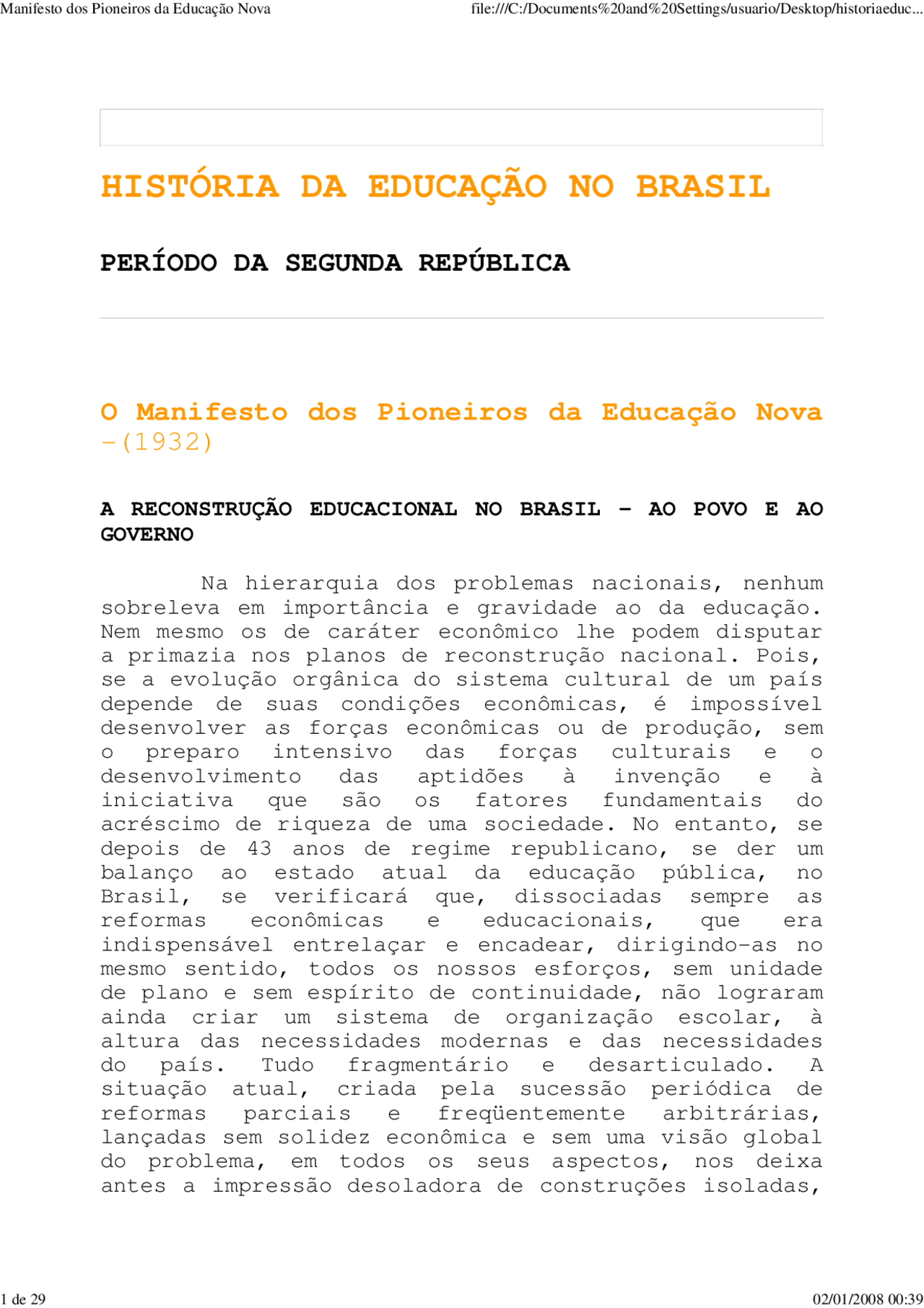 Manifesto dos Pioneiros da Educação Nova

file:///C:/Documents%20and%20Settings/usuario/Desktop/historiaeduc...

HISTÓRIA DA EDUCAÇÃO NO BRASIL

PERÍODO DA SEGUNDA REPÚBLICA

O Manifesto dos Pioneiros da Educação Nova -(1932)

A RECONSTRUÇÃO EDUCACIONAL NO BRASIL - AO POVO E AO GOVERNO

Na hierarquia dos problemas nacionais, nenhum sobreleva em importância e gravidade ao da educação. Nem mesmo os de caráter econômico lhe podem disputar a primazia nos planos de reconstrução nacional. Pois, se a evolução orgânica do sistema cultural de um país depende de suas condições econômicas, é impossível desenvolver as forças econômicas ou de produção, sem o preparo intensivo das forças culturais e o desenvolvimento das aptidões à invenção e à iniciativa que são os fatores fundamentais do acréscimo de riqueza de uma sociedade. No entanto, se depois de 43 anos de regime republicano, se der um balanço ao estado atual da educação pública, no Brasil, se verificará que, dissociadas sempre as reformas econômicas e educacionais, que era indispensável entrelaçar e encadear, dirigindo-as no mesmo sentido, todos os nossos esforços, sem unidade de plano e sem espírito de continuidade, não lograram ainda criar um sistema de organização escolar, à altura das necessidades modernas e das necessidades do país. Tudo fragmentário e desarticulado. A situação atual, criada pela sucessão periódica de reformas parciais e freqüentemente arbitrárias, lançadas sem solidez econômica e sem uma visão global do problema, em todos os seus aspectos, nos deixa antes a impressão desoladora de construções isoladas,

1 de 29

02/01/2008 00:39